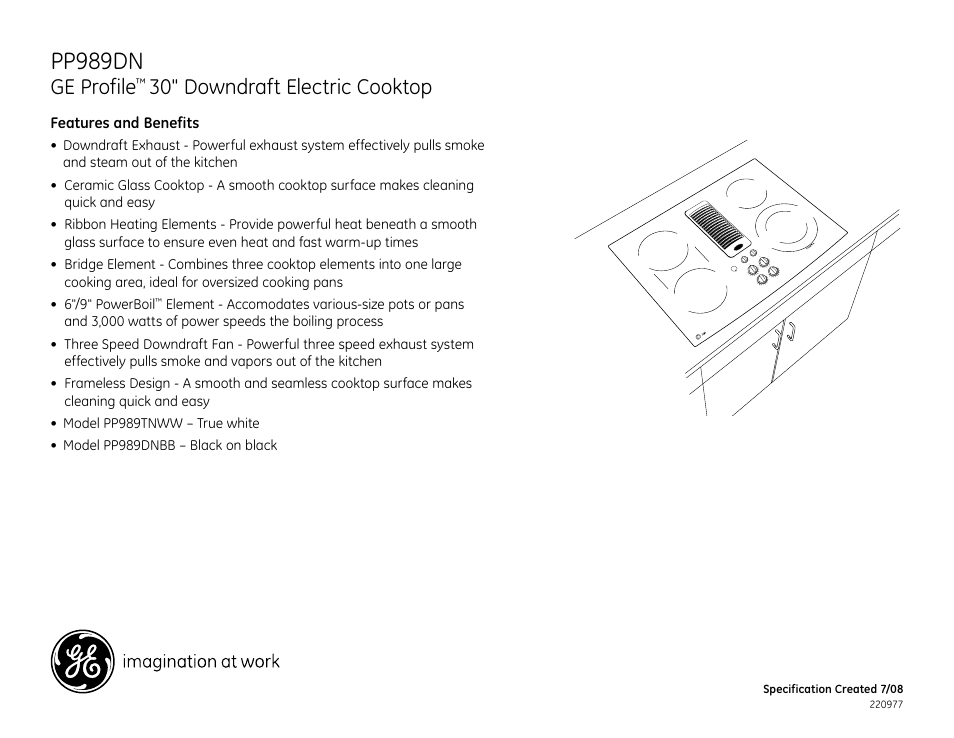 PP989DN
GE Profile™ 30" Downdraft Electric Cooktop

Features and Benefits

• Downdraft Exhaust - Powerful exhaust system effectively pulls smoke and steam out of the kitchen
• Ceramic Glass Cooktop - A smooth cooktop surface makes cleaning quick and easy
• Ribbon Heating Elements - Provide powerful heat beneath a smooth glass surface to ensure even heat and fast warm-up times
• Bridge Element - Combines three cooktop elements into one large cooking area, ideal for oversized cooking pans
• 6"/9" PowerBoil™ Element - Accomodates various-size pots or pans and 3,000 watts of power speeds the boiling process
• Three Speed Downdraft Fan - Powerful three speed exhaust system effectively pulls smoke and vapors out of the kitchen
• Frameless Design - A smooth and seamless cooktop surface makes cleaning quick and easy
• Model PP989TNWW – True white
• Model PP989DNBB – Black on black

GE imagination at work

Specification Created 7/08
220977